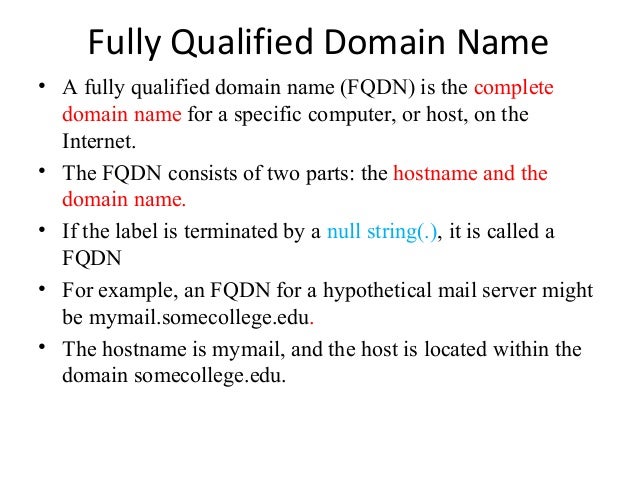 Fully Qualified Domain Name

• A fully qualified domain name (FQDN) is the complete domain name for a specific computer, or host, on the Internet.

• The FQDN consists of two parts: the hostname and the domain name.

• If the label is terminated by a null string(.), it is called a FQDN

• For example, an FQDN for a hypothetical mail server might be mymail.somecollege.edu.

• The hostname is mymail, and the host is located within the domain somecollege.edu.